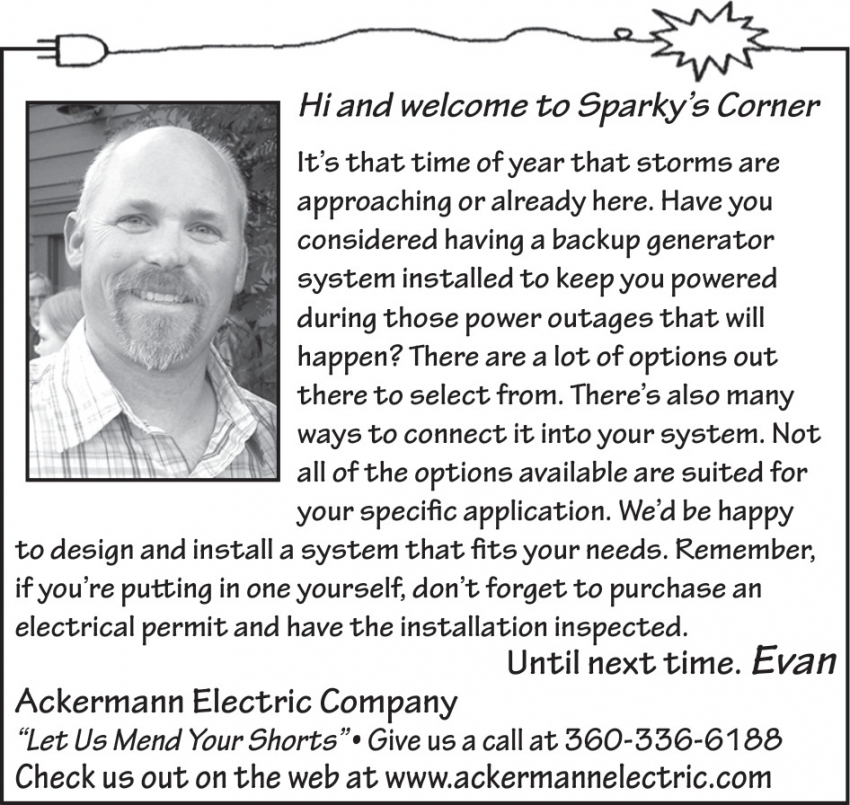 Hi and welcome to Sparky's Corner

It's that time of year that storms are approaching or already here. Have you considered having a backup generator system installed to keep you powered during those power outages that will happen? There are a lot of options out there to select from. There's also many ways to connect it into your system. Not all of the options available are suited for your specific application. We'd be happy to design and install a system that fits your needs. Remember, if you're putting in one yourself, don't forget to purchase an electrical permit and have the installation inspected.

Until next time. Evan

Ackermann Electric Company
"Let Us Mend Your Shorts" • Give us a call at 360-336-6188
Check us out on the web at www.ackermannelectric.com